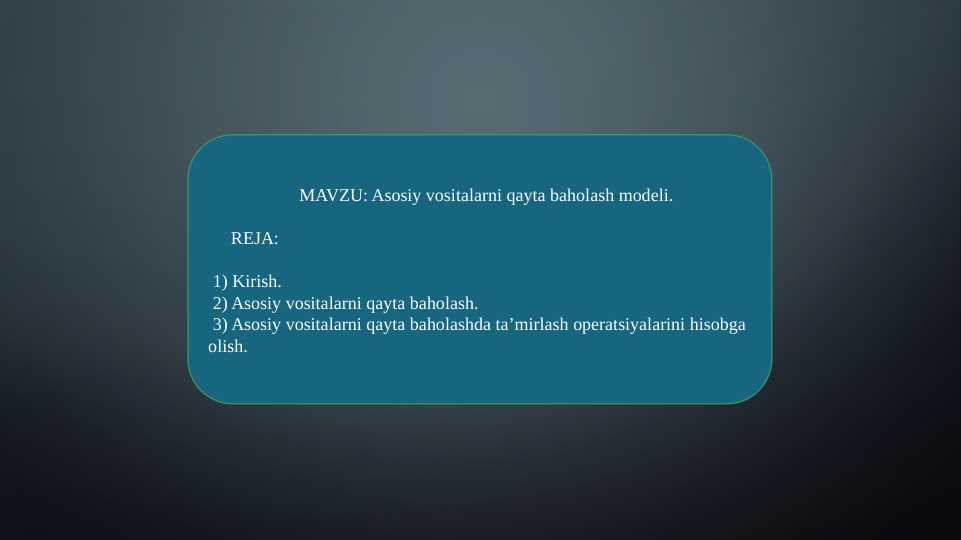 MAVZU: Asosiy vositalarni qayta baholash modeli.

REJA:

1) Kirish.
2) Asosiy vositalarni qayta baholash.
3) Asosiy vositalarni qayta baholashda ta’mirlash operatsiyalarini hisobga olish.